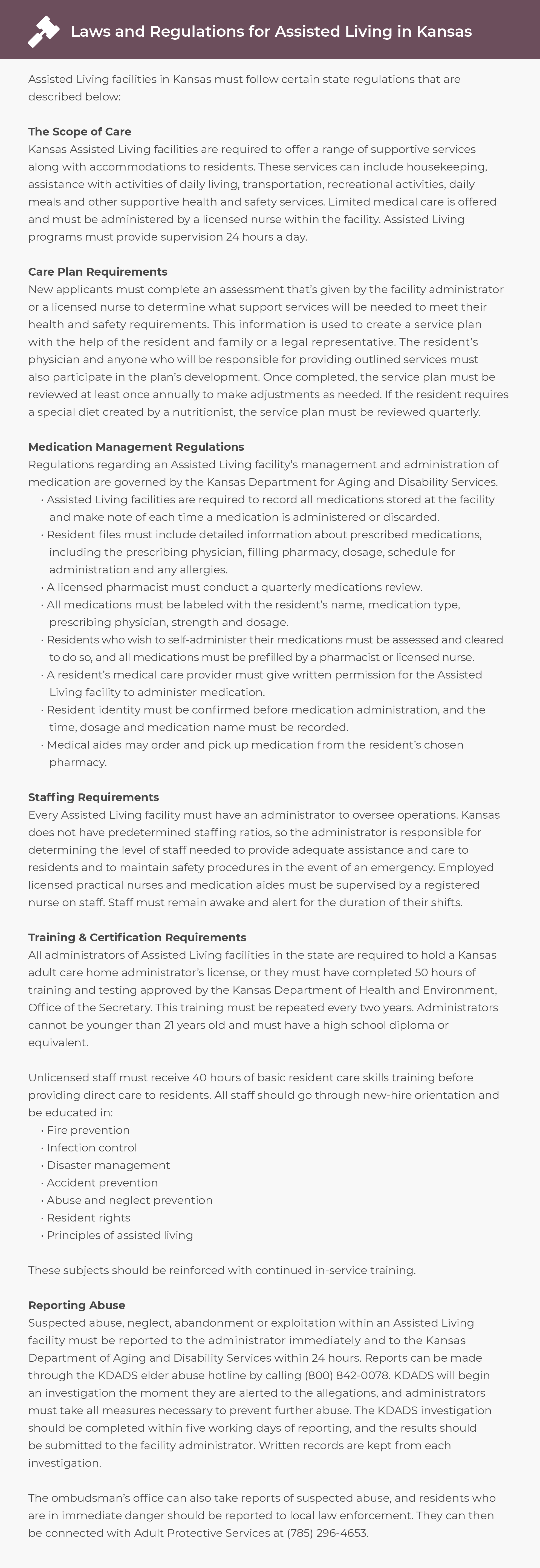 Laws and Regulations for Assisted Living in Kansas

Assisted Living facilities in Kansas must follow certain state regulations that are described below:

The Scope of Care
Kansas Assisted Living facilities are required to offer a range of supportive services along with accommodations to residents. These services can include housekeeping, assistance with activities of daily living, transportation, recreational activities, daily meals and other supportive health and safety services. Limited medical care is offered and must be administered by a licensed nurse within the facility. Assisted Living programs must provide supervision 24 hours a day.

Care Plan Requirements
New applicants must complete an assessment that's given by the facility administrator or a licensed nurse to determine what support services will be needed to meet their health and safety requirements. This information is used to create a service plan with the help of the resident and family or a legal representative. The resident's physician and anyone who will be responsible for providing outlined services must also participate in the plan's development. Once completed, the service plan must be reviewed at least once annually to make adjustments as needed. If the resident requires a special diet created by a nutritionist, the service plan must be reviewed quarterly.

Medication Management Regulations
Regulations regarding an Assisted Living facility's management and administration of medication are governed by the Kansas Department for Aging and Disability Services.
• Assisted Living facilities are required to record all medications stored at the facility and make note of each time a medication is administered or discarded.
• Resident files must include detailed information about prescribed medications, including the prescribing physician, filling pharmacy, dosage, schedule for administration and any allergies.
• A licensed pharmacist must conduct a quarterly medications review.
• All medications must be labeled with the resident's name, medication type, prescribing physician, strength and dosage.
• Residents who wish to self-administer their medications must be assessed and cleared to do so, and all medications must be prefilled by a pharmacist or licensed nurse.
• A resident's medical care provider must give written permission for the Assisted Living facility to administer medication.
• Resident identity must be confirmed before medication administration, and the time, dosage and medication name must be recorded.
• Medical aides may order and pick up medication from the resident's chosen pharmacy.

Staffing Requirements
Every Assisted Living facility must have an administrator to oversee operations. Kansas does not have predetermined staffing ratios, so the administrator is responsible for determining the level of staff needed to provide adequate assistance and care to residents and to maintain safety procedures in the event of an emergency. Employed licensed practical nurses and medication aides must be supervised by a registered nurse on staff. Staff must remain awake and alert for the duration of their shifts.

Training & Certification Requirements
All administrators of Assisted Living facilities in the state are required to hold a Kansas adult care home administrator's license, or they must have completed 50 hours of training and testing approved by the Kansas Department of Health and Environment, Office of the Secretary. This training must be repeated every two years. Administrators cannot be younger than 21 years old and must have a high school diploma or equivalent.

Unlicensed staff must receive 40 hours of basic resident care skills training before providing direct care to residents. All staff should go through new-hire orientation and be educated in:
• Fire prevention
• Infection control
• Disaster management
• Accident prevention
• Abuse and neglect prevention
• Resident rights
• Principles of assisted living

These subjects should be reinforced with continued in-service training.

Reporting Abuse
Suspected abuse, neglect, abandonment or exploitation within an Assisted Living facility must be reported to the administrator immediately and to the Kansas Department of Aging and Disability Services within 24 hours. Reports can be made through the KDADS elder abuse hotline by calling (800) 842-0078. KDADS will begin an investigation the moment they are alerted to the allegations, and administrators must take all measures necessary to prevent further abuse. The KDADS investigation should be completed within five working days of reporting, and the results should be submitted to the facility administrator. Written records are kept from each investigation.

The ombudsman's office can also take reports of suspected abuse, and residents who are in immediate danger should be reported to local law enforcement. They can then be connected with Adult Protective Services at (785) 296-4653.